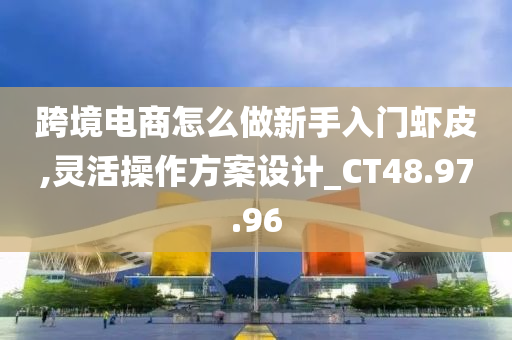 跨境电商怎么做新手入门虾皮,灵活操作方案设计_CT48.97.96